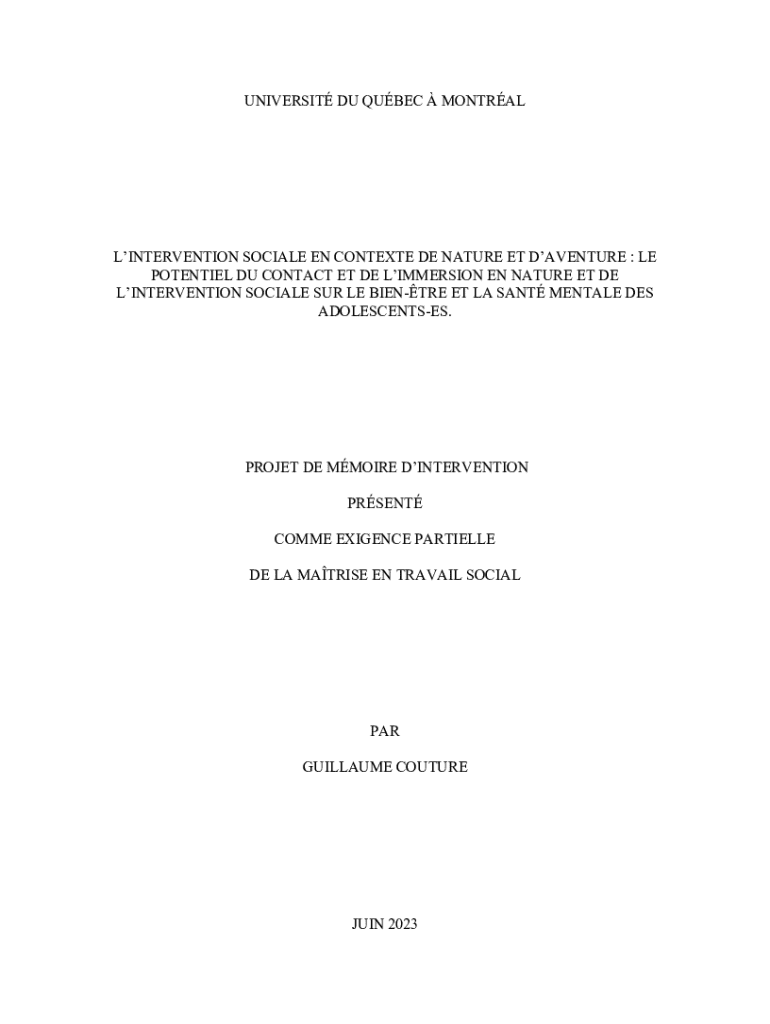 UNIVERSITÉ DU QUÉBEC À MONTRÉAL

L'INTERVENTION SOCIALE EN CONTEXTE DE NATURE ET D'AVENTURE : LE POTENTIEL DU CONTACT ET DE L'IMMERSION EN NATURE ET DE L'INTERVENTION SOCIALE SUR LE BIEN-ÊTRE ET LA SANTÉ MENTALE DES ADOLESCENTS-ES.

PROJET DE MÉMOIRE D'INTERVENTION

PRÉSENTÉ

COMME EXIGENCE PARTIELLE

DE LA MAÎTRISE EN TRAVAIL SOCIAL

PAR

GUILLAUME COUTURE

JUIN 2023